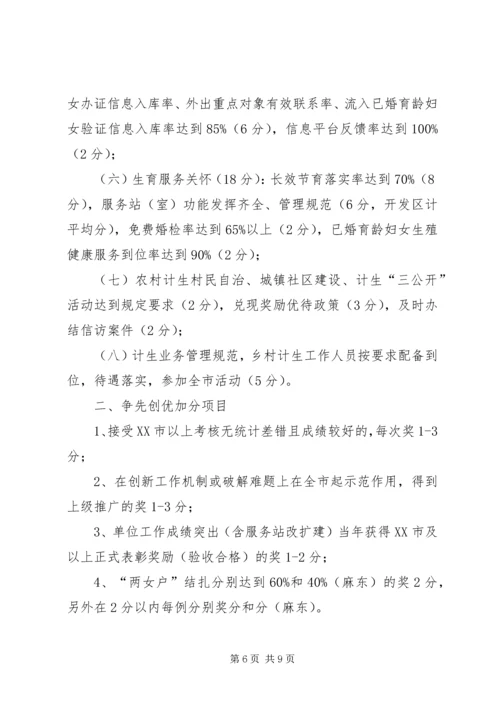 女办证信息入库率、外出重点对象有效联系率、流入已婚育龄妇女验证信息入库率达到85%（6分），信息平台反馈率达到100%（2分）；

（六）生育服务关怀（18分）：长效节育落实率达到70%（8分），服务站（室）功能发挥齐全、管理规范（6分，开发区计平均分），免费婚检率达到65%以上（2分），已婚育龄妇女生殖健康服务到位率达到90%（2分）；

（七）农村计生村民自治、城镇社区建设、计生“三公开”活动达到规定要求（2分），兑现奖励优待政策（3分），及时办结信访案件（2分）；

（八）计生业务管理规范，乡村计生工作人员按要求配备到位，待遇落实，参加全市活动（5分）。

二、争先创优加分项目

1、接受XX市以上考核无统计差错且成绩较好的，每次奖1-3分；

2、在创新工作机制或破解难题上在全市起示范作用，得到上级推广的奖1-3分；

3、单位工作成绩突出（含服务站改扩建）当年获得XX市及以上正式表彰奖励（验收合格）的奖1-2分；

4、“两女户”结扎分别达到60%和40%（麻东）的奖2分，另外在2分以内每例分别奖分和分（麻东）。

第6页 共9页